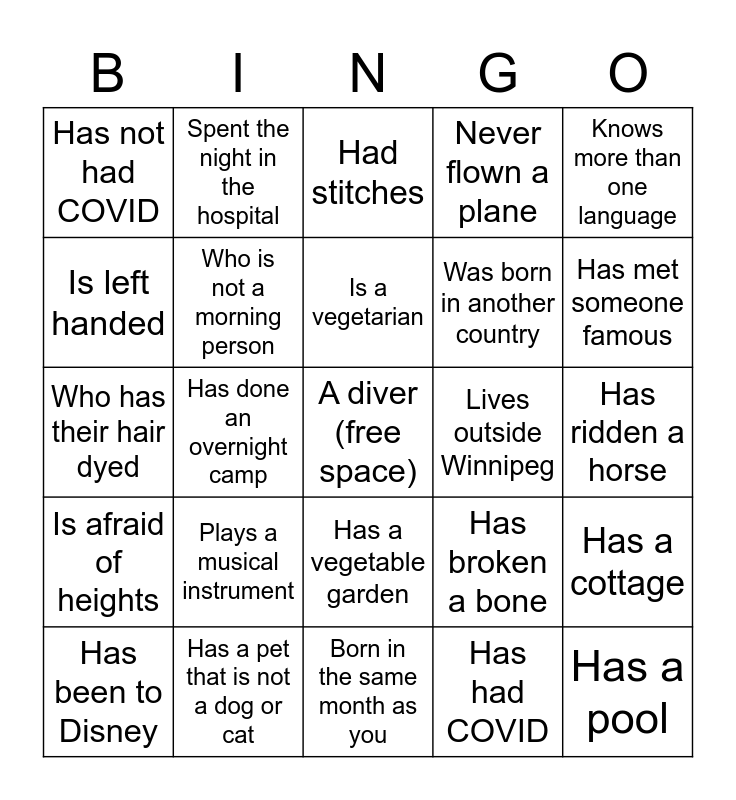 | B | I | N | G | O |
|---|---|---|---|---|
| Has not had COVID | Spent the night in the hospital | Had stitches | Never flown a plane | Knows more than one language |
| Is left handed | Who is not a morning person | Is a vegetarian | Was born in another country | Has met someone famous |
| Who has their hair dyed | Has done an overnight camp | A diver (free space) | Lives outside Winnipeg | Has ridden a horse |
| Is afraid of heights | Plays a musical instrument | Has a vegetable garden | Has broken a bone | Has a cottage |
| Has been to Disney | Has a pet that is not a dog or cat | Born in the same month as you | Has had COVID | Has a pool |